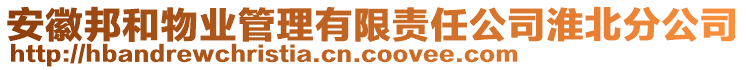 安徽邦和物业管理有限责任公司淮北分公司
http://hbandrewchristia.cn.coovee.com